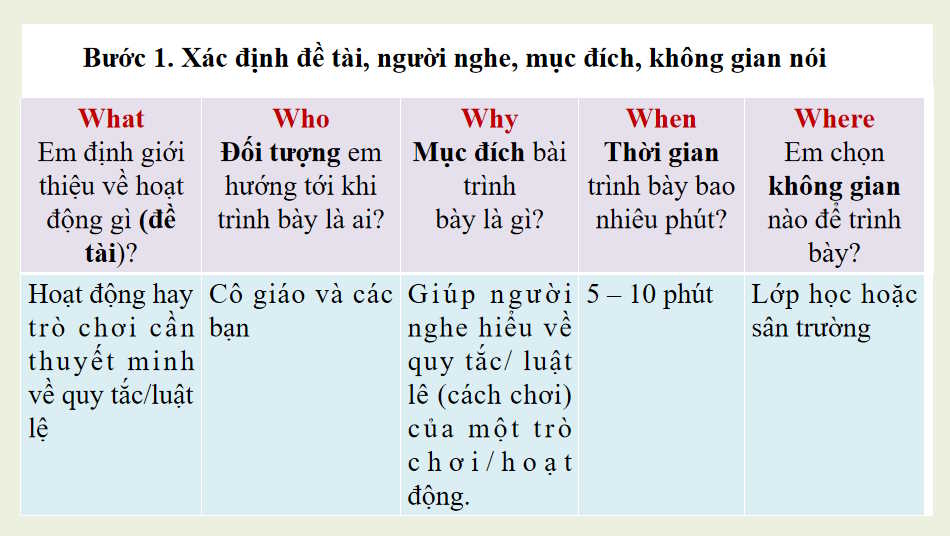 Bước 1. Xác định đề tài, người nghe, mục đích, không gian nói

| What Em định giới thiệu về hoạt động gì (đề tài)? | Who Đối tượng em hướng tới khi trình bày là ai? | Why Mục đích bài trình bày là gì? | When Thời gian trình bày bao nhiêu phút? | Where Em chọn không gian nào để trình bày? |
|---|---|---|---|---|
| Hoạt động hay trò chơi cần thuyết minh về quy tắc/luật lệ | Cô giáo và các bạn | Giúp người nghe hiểu về quy tắc/ luật lê (cách chơi) của một trò chơi/hoạt động. | 5 – 10 phút | Lớp học hoặc sân trường |